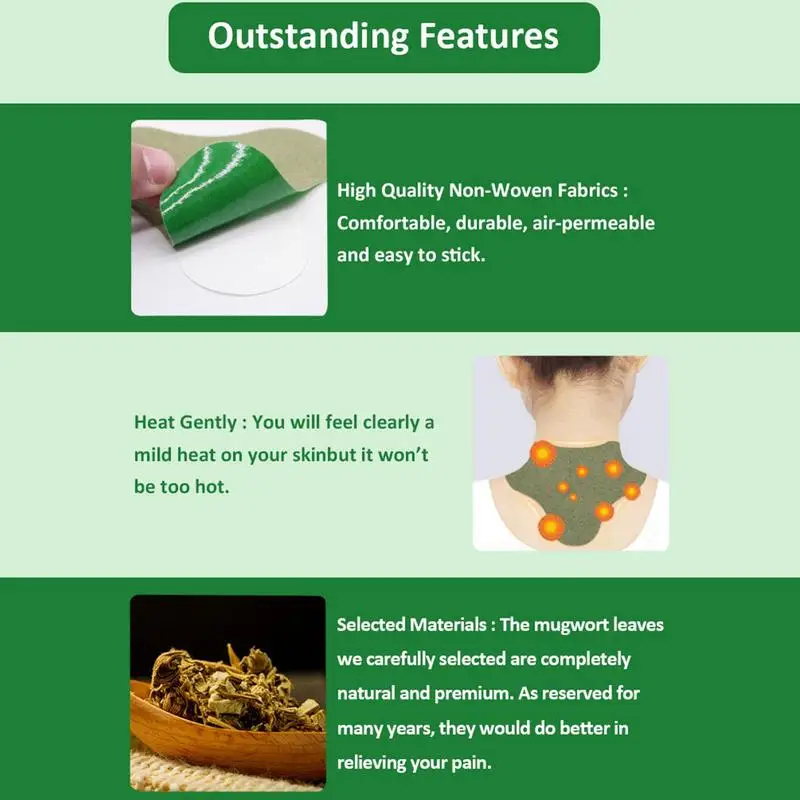 Outstanding Features

High Quality Non-Woven Fabrics : Comfortable, durable, air-permeable and easy to stick.

Heat Gently : You will feel clearly a mild heat on your skinbut it won't be too hot.

Selected Materials : The mugwort leaves we carefully selected are completely natural and premium. As reserved for many years, they would do better in relieving your pain.